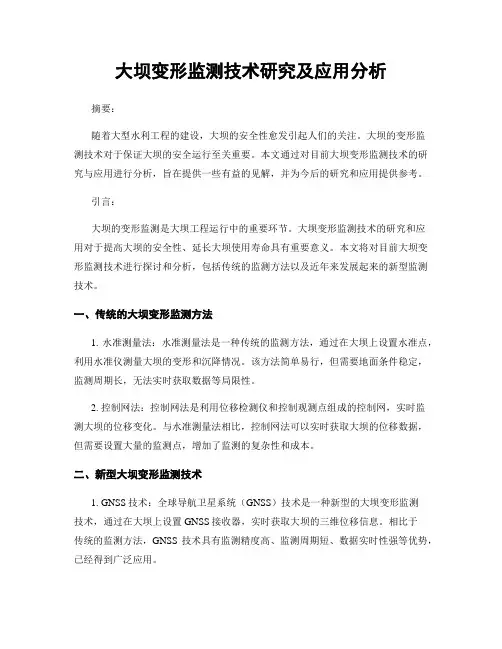 大坝变形监测技术研究及应用分析

摘要：

随着大型水利工程的建设，大坝的安全性愈发引起人们的关注。大坝的变形监测技术对于保证大坝的安全运行至关重要。本文通过对目前大坝变形监测技术的研究与应用进行分析，旨在提供一些有益的见解，并为今后的研究和应用提供参考。

引言：

大坝的变形监测是大坝工程运行中的重要环节。大坝变形监测技术的研究和应用对于提高大坝的安全性、延长大坝使用寿命具有重要意义。本文将对目前大坝变形监测技术进行探讨和分析，包括传统的监测方法以及近年来发展起来的新型监测技术。

一、传统的大坝变形监测方法

1. 水准测量法：水准测量法是一种传统的监测方法，通过在大坝上设置水准点，利用水准仪测量大坝的变形和沉降情况。该方法简单易行，但需要地面条件稳定，监测周期长，无法实时获取数据等局限性。

2. 控制网法：控制网法是利用位移检测仪和控制观测点组成的控制网，实时监测大坝的位移变化。与水准测量法相比，控制网法可以实时获取大坝的位移数据，但需要设置大量的监测点，增加了监测的复杂性和成本。

二、新型大坝变形监测技术

1. GNSS 技术：全球导航卫星系统（GNSS）技术是一种新型的大坝变形监测技术，通过在大坝上设置 GNSS 接收器，实时获取大坝的三维位移信息。相比于传统的监测方法，GNSS 技术具有监测精度高、监测周期短、数据实时性强等优势，已经得到广泛应用。